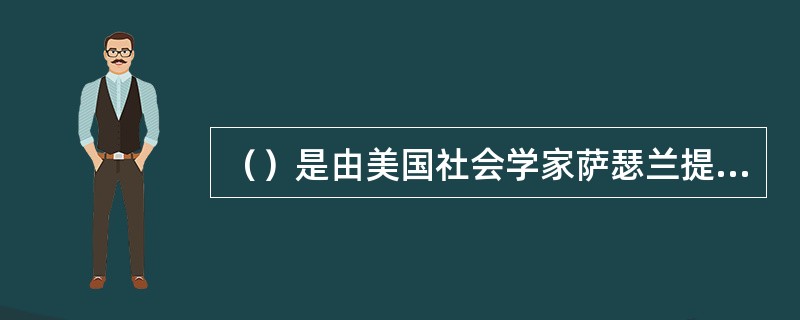 （）是由美国社会学家萨瑟兰提...